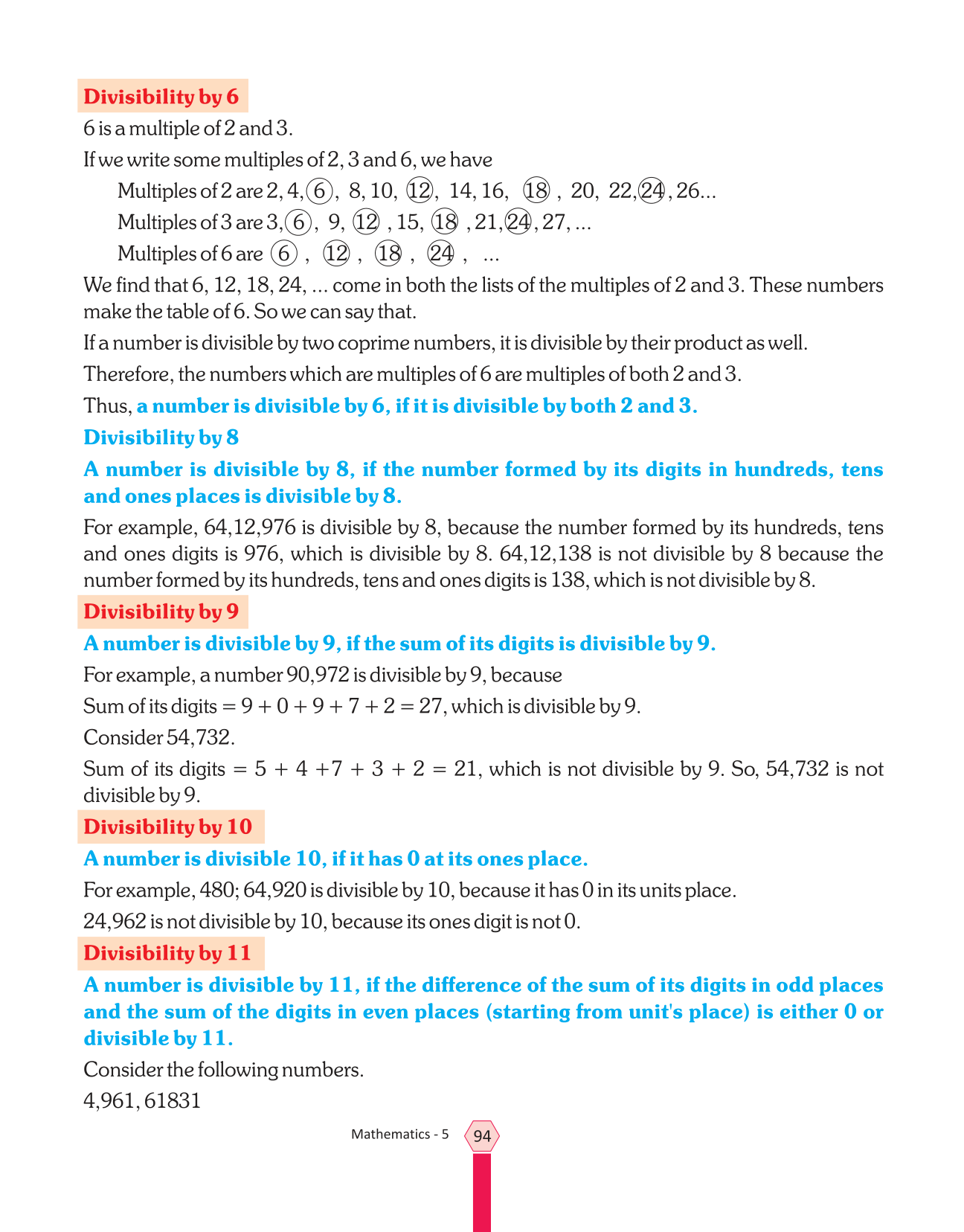 Divisibility by 6

6 is a multiple of 2 and 3.

If we write some multiples of 2, 3 and 6, we have

Multiples of 2 are 2, 4, 6, 8, 10, 12, 14, 16, 18, 20, 22, 24, 26...

Multiples of 3 are 3, 6, 9, 12, 15, 18, 21, 24, 27, ...

Multiples of 6 are 6, 12, 18, 24, ...

We find that 6, 12, 18, 24, ... come in both the lists of the multiples of 2 and 3. These numbers make the table of 6. So we can say that.

If a number is divisible by two coprime numbers, it is divisible by their product as well.

Therefore, the numbers which are multiples of 6 are multiples of both 2 and 3.

Thus, a number is divisible by 6, if it is divisible by both 2 and 3.

Divisibility by 8

A number is divisible by 8, if the number formed by its digits in hundreds, tens and ones places is divisible by 8.

For example, 64,12,976 is divisible by 8, because the number formed by its hundreds, tens and ones digits is 976, which is divisible by 8. 64,12,138 is not divisible by 8 because the number formed by its hundreds, tens and ones digits is 138, which is not divisible by 8.

Divisibility by 9

A number is divisible by 9, if the sum of its digits is divisible by 9.

For example, a number 90,972 is divisible by 9, because

Sum of its digits = 9 + 0 + 9 + 7 + 2 = 27, which is divisible by 9.

Consider 54,732.

Sum of its digits = 5 + 4 +7 + 3 + 2 = 21, which is not divisible by 9. So, 54,732 is not divisible by 9.

Divisibility by 10

A number is divisible 10, if it has 0 at its ones place.

For example, 480; 64,920 is divisible by 10, because it has 0 in its units place.

24,962 is not divisible by 10, because its ones digit is not 0.

Divisibility by 11

A number is divisible by 11, if the difference of the sum of its digits in odd places and the sum of the digits in even places (starting from unit's place) is either 0 or divisible by 11.

Consider the following numbers.

4,961, 61831

Mathematics - 5 94